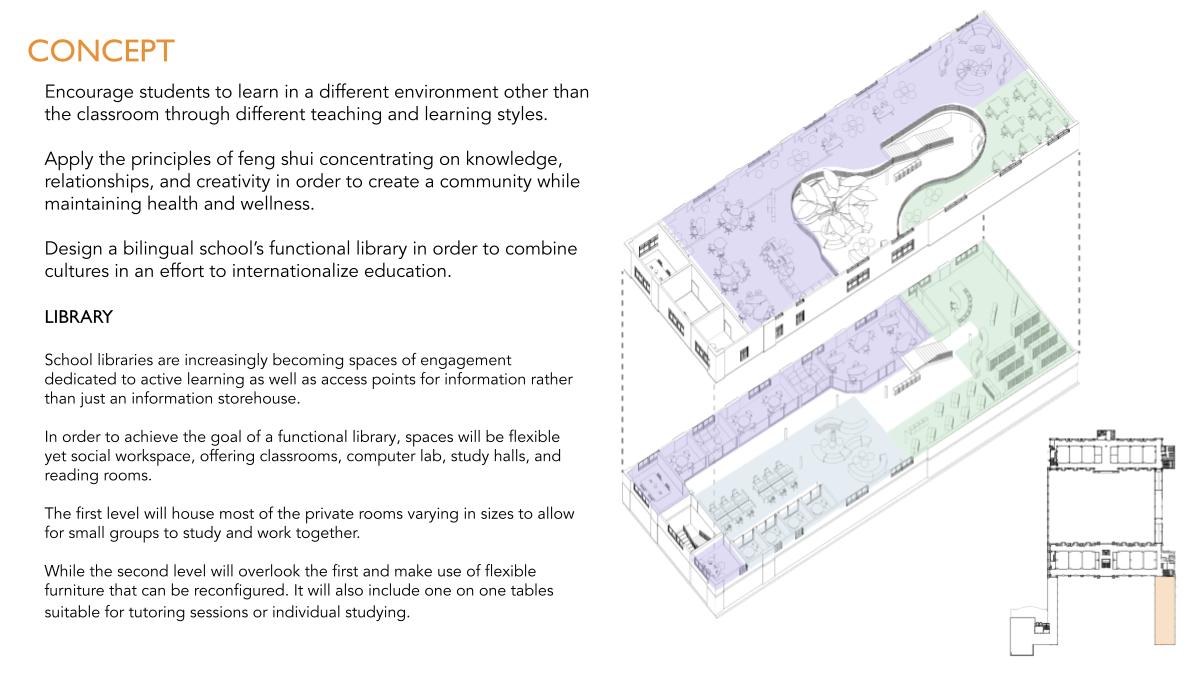 CONCEPT

Encourage students to learn in a different environment other than the classroom through different teaching and learning styles.

Apply the principles of feng shui concentrating on knowledge, relationships, and creativity in order to create a community while maintaining health and wellness.

Design a bilingual school's functional library in order to combine cultures in an effort to internationalize education.

LIBRARY

School libraries are increasingly becoming spaces of engagement dedicated to active learning as well as access points for information rather than just an information storehouse.

In order to achieve the goal of a functional library, spaces will be flexible yet social workspace, offering classrooms, computer lab, study halls, and reading rooms.

The first level will house most of the private rooms varying in sizes to allow for small groups to study and work together.

While the second level will overlook the first and make use of flexible furniture that can be reconfigured. It will also include one on one tables suitable for tutoring sessions or individual studying.